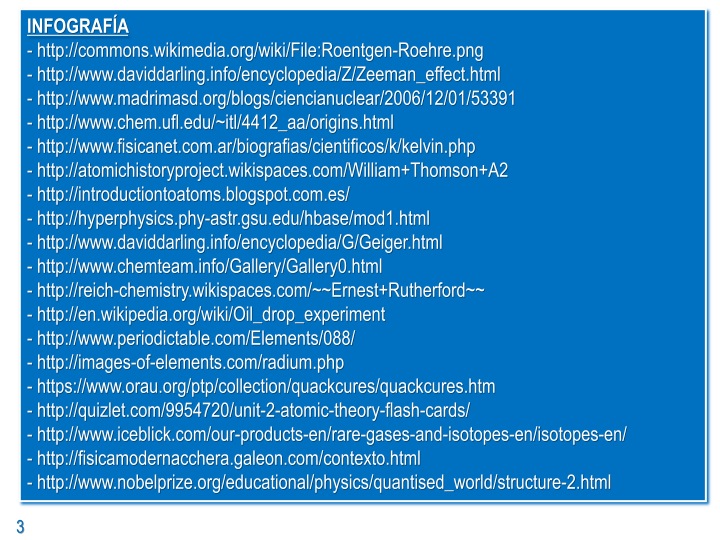 INFOGRAFÍA
- http://commons.wikimedia.org/wiki/File:Roentgen-Roehre.png
- http://www.daviddarling.info/encyclopedia/Z/Zeeman_effect.html
- http://www.madrimasd.org/blogs/ciencianuclear/2006/12/01/53391
- http://www.chem.ufl.edu/~itl/4412_aa/origins.html
- http://www.fisicanet.com.ar/biografias/cientificos/k/kelvin.php
- http://atomichistoryproject.wikispaces.com/William+Thomson+A2
- http://introductiontoatoms.blogspot.com.es/
- http://hyperphysics.phy-astr.gsu.edu/hbase/mod1.html
- http://www.daviddarling.info/encyclopedia/G/Geiger.html
- http://www.chemteam.info/Gallery/Gallery0.html
- http://reich-chemistry.wikispaces.com/~~Ernest+Rutherford~~
- http://en.wikipedia.org/wiki/Oil_drop_experiment
- http://www.periodictable.com/Elements/088/
- http://images-of-elements.com/radium.php
- https://www.orau.org/ptp/collection/quackcures/quackcures.htm
- http://quizlet.com/9954720/unit-2-atomic-theory-flash-cards/
- http://www.iceblick.com/our-products-en/rare-gases-and-isotopes-en/isotopes-en/
- http://fisicamodernacchera.galeon.com/contexto.html
- http://www.nobelprize.org/educational/physics/quantised_world/structure-2.html

3